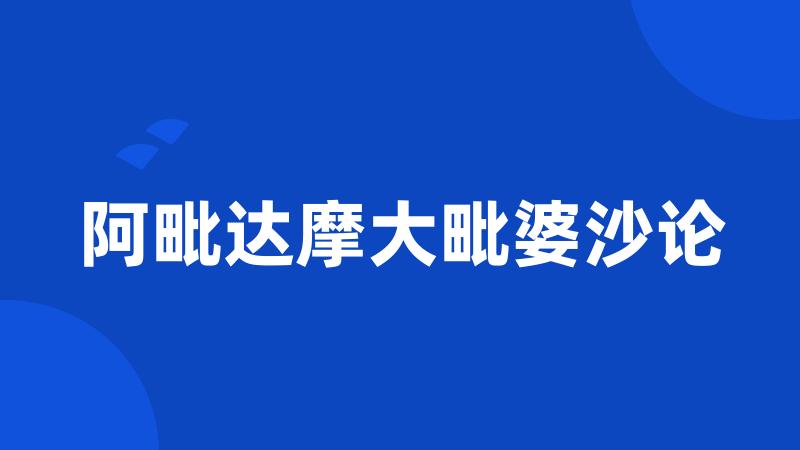 阿毗达摩大毗婆沙论